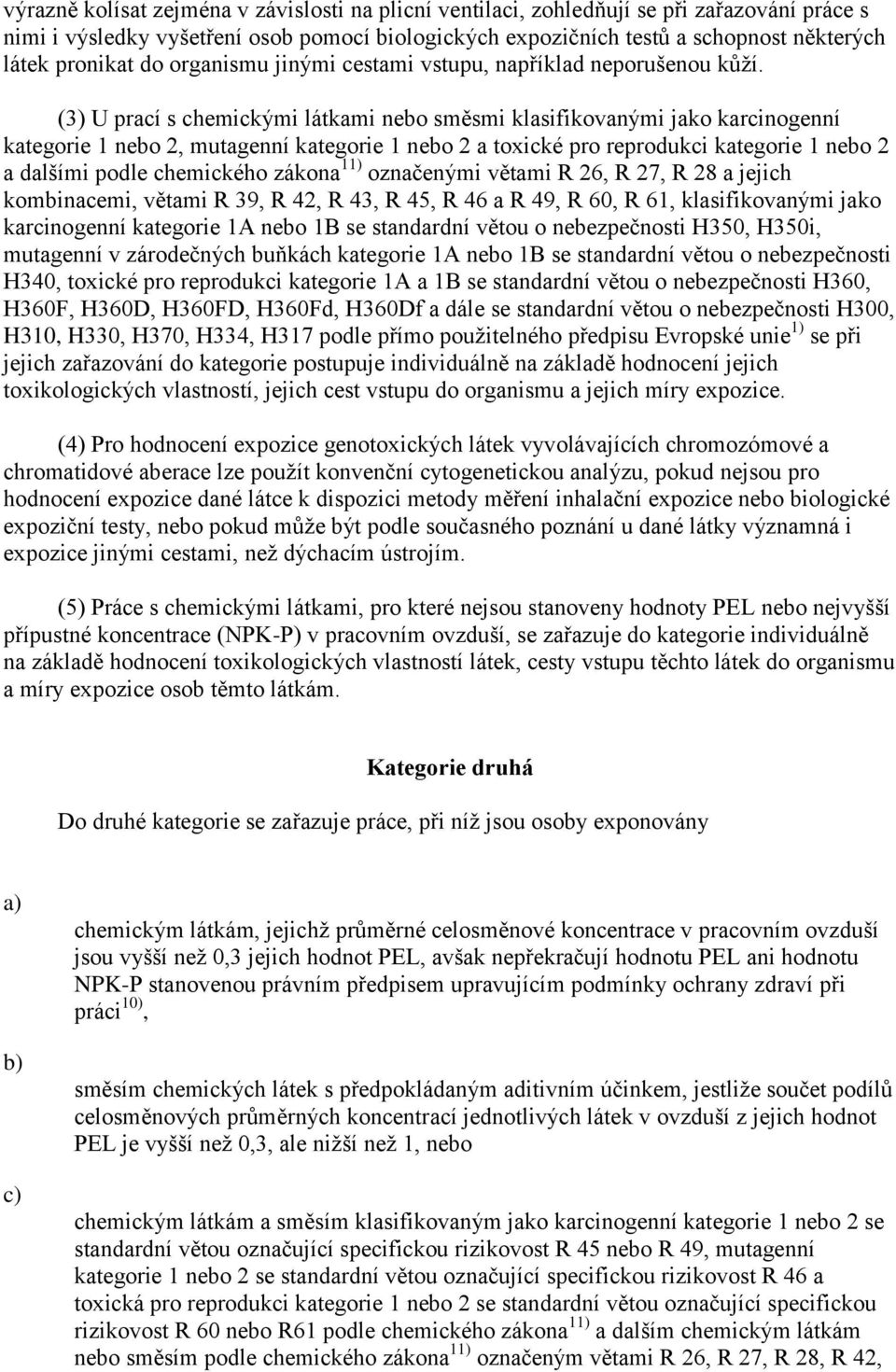 výrazně kolísat zejména v závislosti na plicní ventilaci, zohledňují se při zařazování práce s nimi i výsledky vyšetření osob pomocí biologických expozičních testů a schopnost některých látek pronikat do organismu jinými cestami vstupu, například neporušenou kůží.

(3) U prací s chemickými látkami nebo směsmi klasifikovanými jako karcinogenní kategorie 1 nebo 2, mutagenní kategorie 1 nebo 2 a toxické pro reprodukci kategorie 1 nebo 2 a dalšími podle chemického zákona$^{11)}$ označenými větami R 26, R 27, R 28 a jejich kombinacemi, větami R 39, R 42, R 43, R 45, R 46 a R 49, R 60, R 61, klasifikovanými jako karcinogenní kategorie 1A nebo 1B se standardní větou o nebezpečnosti H350, H350i, mutagenní v zárodečných buňkách kategorie 1A nebo 1B se standardní větou o nebezpečnosti H340, toxické pro reprodukci kategorie 1A a 1B se standardní větou o nebezpečnosti H360, H360F, H360D, H360FD, H360Fd, H360Df a dále se standardní větou o nebezpečnosti H300, H310, H330, H370, H334, H317 podle přímo použitelného předpisu Evropské unie$^{1)}$ se při jejich zařazování do kategorie postupuje individuálně na základě hodnocení jejich toxikologických vlastností, jejich cest vstupu do organismu a jejich míry expozice.

(4) Pro hodnocení expozice genotoxických látek vyvolávajících chromozómové a chromatidové aberace lze použít konvenční cytogenetickou analýzu, pokud nejsou pro hodnocení expozice dané látce k dispozici metody měření inhalační expozice nebo biologické expoziční testy, nebo pokud může být podle současného poznání u dané látky významná i expozice jinými cestami, než dýchacím ústrojím.

(5) Práce s chemickými látkami, pro které nejsou stanoveny hodnoty PEL nebo nejvyšší přípustné koncentrace (NPK-P) v pracovním ovzduší, se zařazuje do kategorie individuálně na základě hodnocení toxikologických vlastností látek, cesty vstupu těchto látek do organismu a míry expozice osob těmto látkám.

Kategorie druhá

Do druhé kategorie se zařazuje práce, při níž jsou osoby exponovány

a)
chemickým látkám, jejichž průměrné celosměnové koncentrace v pracovním ovzduší jsou vyšší než 0,3 jejich hodnot PEL, avšak nepřekračují hodnotu PEL ani hodnotu NPK-P stanovenou právním předpisem upravujícím podmínky ochrany zdraví při práci$^{10)}$,

b)
směsím chemických látek s předpokládaným aditivním účinkem, jestliže součet podílů celosměnových průměrných koncentrací jednotlivých látek v ovzduší z jejich hodnot PEL je vyšší než 0,3, ale nižší než 1, nebo

c)
chemickým látkám a směsím klasifikovaným jako karcinogenní kategorie 1 nebo 2 se standardní větou označující specifickou rizikovost R 45 nebo R 49, mutagenní kategorie 1 nebo 2 se standardní větou označující specifickou rizikovost R 46 a toxická pro reprodukci kategorie 1 nebo 2 se standardní větou označující specifickou rizikovost R 60 nebo R61 podle chemického zákona$^{11)}$ a dalším chemickým látkám nebo směsím podle chemického zákona$^{11)}$ označeným větami R 26, R 27, R 28, R 42,